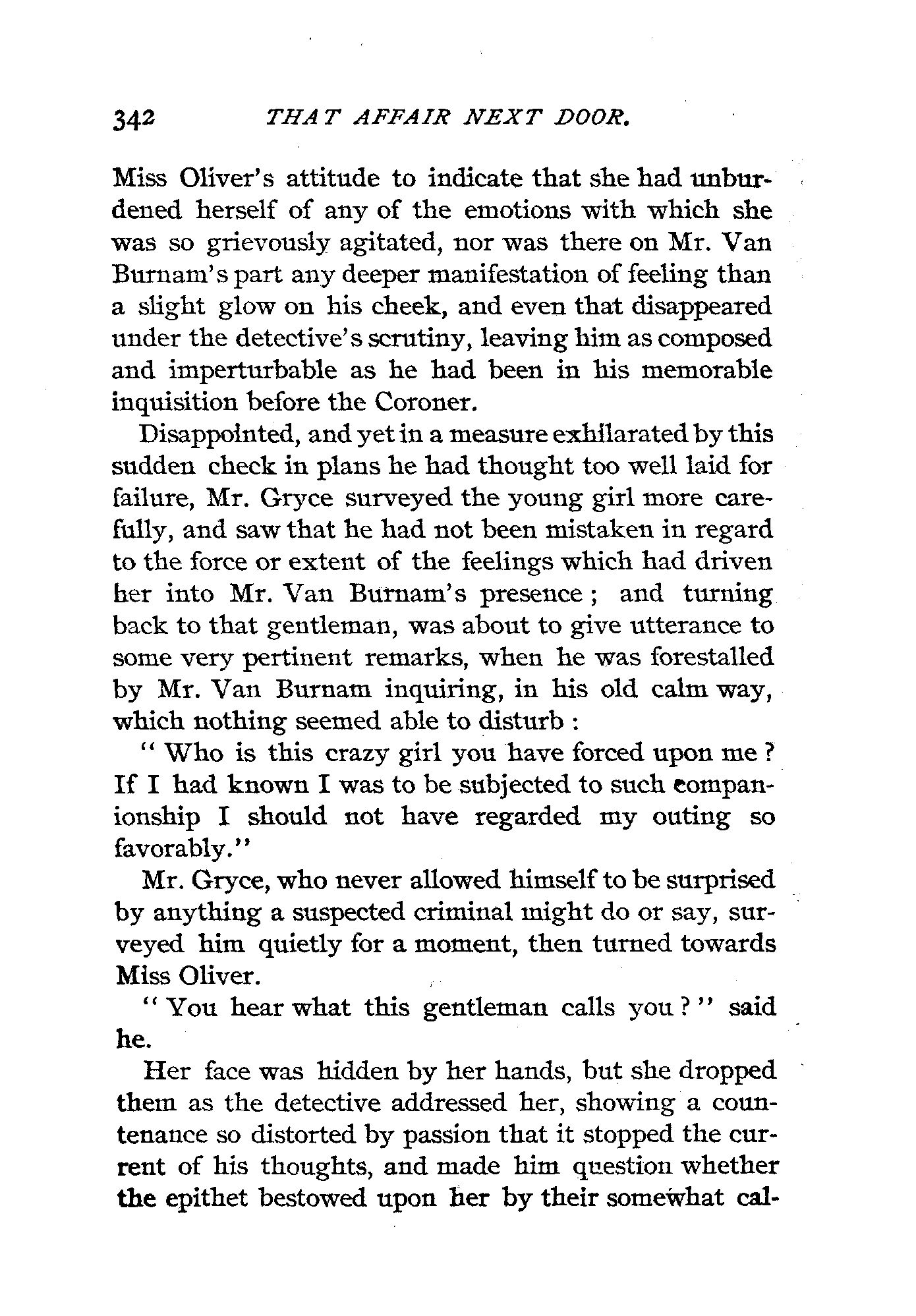 342 THAT AFFAIR NEXT DOOR.

Miss Oliver's attitude to indicate that she had unburdened herself of any of the emotions with which she was so grievously agitated, nor was there on Mr. Van Burnam's part any deeper manifestation of feeling than a slight glow on his cheek, and even that disappeared under the detective's scrutiny, leaving him as composed and imperturbable as he had been in his memorable inquisition before the Coroner.

Disappointed, and yet in a measure exhilarated by this sudden check in plans he had thought too well laid for failure, Mr. Gryce surveyed the young girl more carefully, and saw that he had not been mistaken in regard to the force or extent of the feelings which had driven her into Mr. Van Burnam's presence; and turning back to that gentleman, was about to give utterance to some very pertinent remarks, when he was forestalled by Mr. Van Burnam inquiring, in his old calm way, which nothing seemed able to disturb:

"Who is this crazy girl you have forced upon me? If I had known I was to be subjected to such companionship I should not have regarded my outing so favorably."

Mr. Gryce, who never allowed himself to be surprised by anything a suspected criminal might do or say, surveyed him quietly for a moment, then turned towards Miss Oliver.

"You hear what this gentleman calls you?" said he.

Her face was hidden by her hands, but she dropped them as the detective addressed her, showing a countenance so distorted by passion that it stopped the current of his thoughts, and made him question whether the epithet bestowed upon her by their somewhat cal-